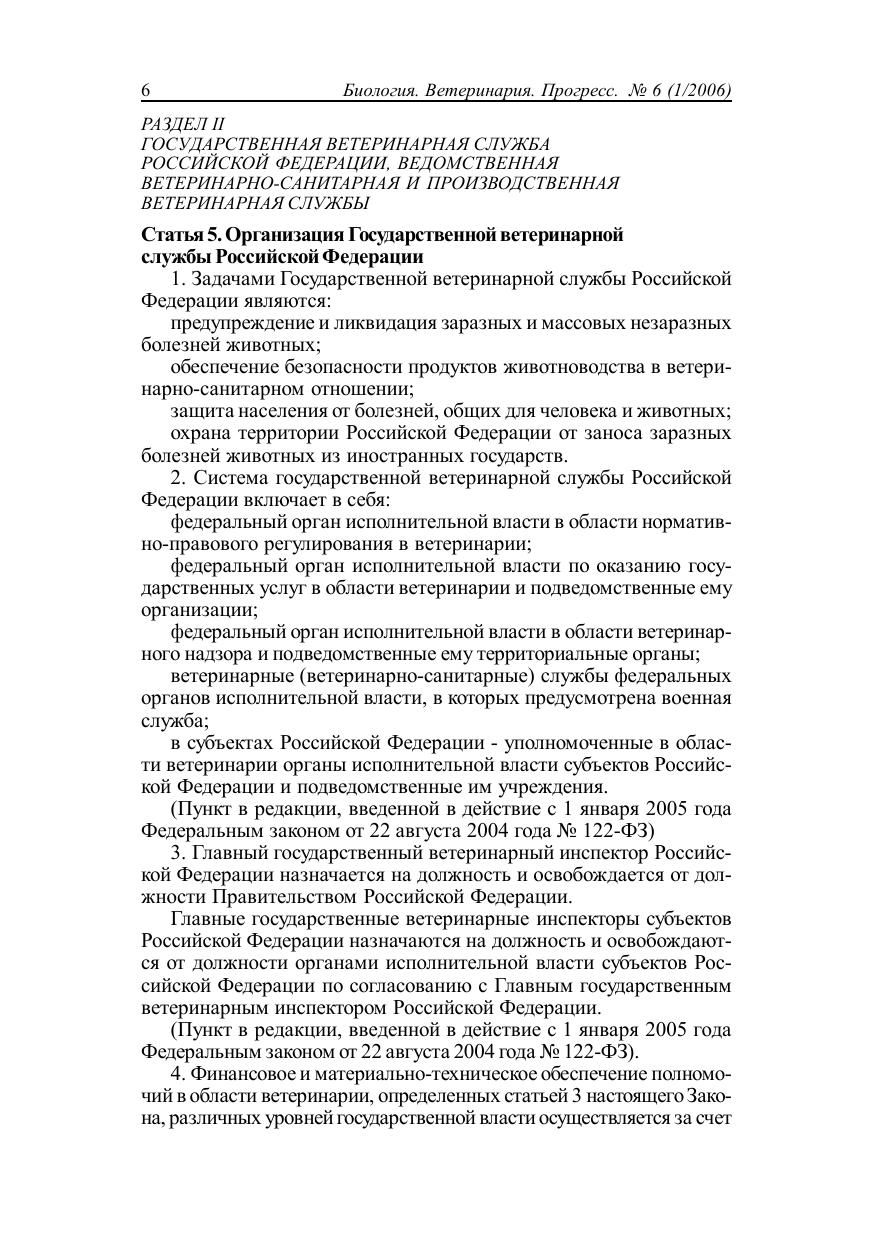 6 Биология. Ветеринария. Прогресс. № 6 (1/2006)

РАЗДЕЛ II
ГОСУДАРСТВЕННАЯ ВЕТЕРИНАРНАЯ СЛУЖБА РОССИЙСКОЙ ФЕДЕРАЦИИ, ВЕДОМСТВЕННАЯ ВЕТЕРИНАРНО-САНИТАРНАЯ И ПРОИЗВОДСТВЕННАЯ ВЕТЕРИНАРНАЯ СЛУЖБЫ

Статья 5. Организация Государственной ветеринарной службы Российской Федерации

1. Задачами Государственной ветеринарной службы Российской Федерации являются:

предупреждение и ликвидация заразных и массовых незаразных болезней животных;

обеспечение безопасности продуктов животноводства в ветеринарно-санитарном отношении;

защита населения от болезней, общих для человека и животных;

охрана территории Российской Федерации от заноса заразных болезней животных из иностранных государств.

2. Система государственной ветеринарной службы Российской Федерации включает в себя:

федеральный орган исполнительной власти в области нормативно-правового регулирования в ветеринарии;

федеральный орган исполнительной власти по оказанию государственных услуг в области ветеринарии и подведомственные ему организации;

федеральный орган исполнительной власти в области ветеринарного надзора и подведомственные ему территориальные органы;

ветеринарные (ветеринарно-санитарные) службы федеральных органов исполнительной власти, в которых предусмотрена военная служба;

в субъектах Российской Федерации - уполномоченные в области ветеринарии органы исполнительной власти субъектов Российской Федерации и подведомственные им учреждения.

(Пункт в редакции, введенной в действие с 1 января 2005 года Федеральным законом от 22 августа 2004 года № 122-ФЗ)

3. Главный государственный ветеринарный инспектор Российской Федерации назначается на должность и освобождается от должности Правительством Российской Федерации.

Главные государственные ветеринарные инспекторы субъектов Российской Федерации назначаются на должность и освобождаются от должности органами исполнительной власти субъектов Российской Федерации по согласованию с Главным государственным ветеринарным инспектором Российской Федерации.

(Пункт в редакции, введенной в действие с 1 января 2005 года Федеральным законом от 22 августа 2004 года № 122-ФЗ).

4. Финансовое и материально-техническое обеспечение полномочий в области ветеринарии, определенных статьей 3 настоящего Закона, различных уровней государственной власти осуществляется за счет